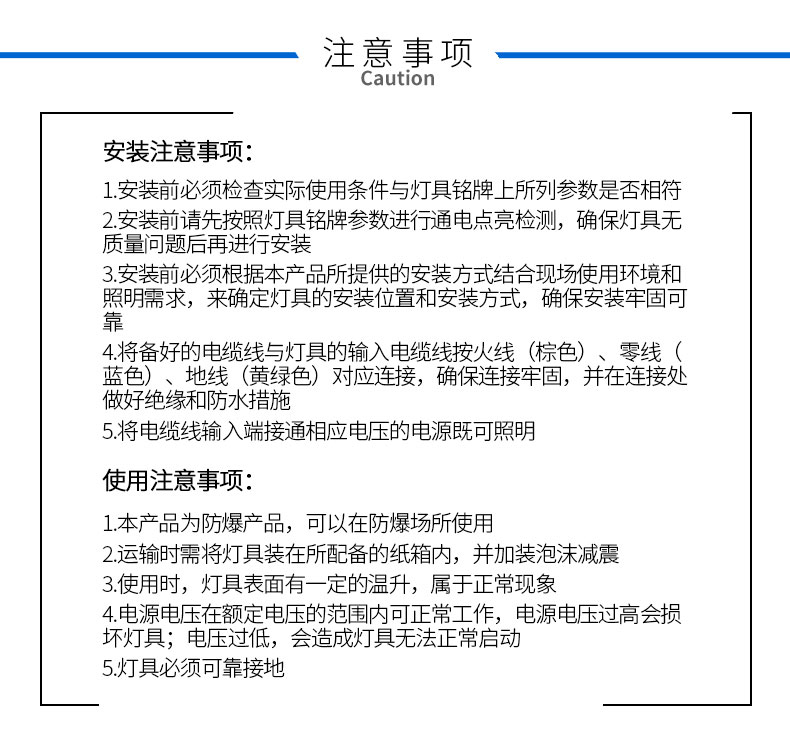 注意事项
Caution

安装注意事项:

1.安装前必须检查实际使用条件与灯具铭牌上所列参数是否相符
2.安装前请先按照灯具铭牌参数进行通电点亮检测，确保灯具无质量问题后再进行安装
3.安装前必须根据本产品所提供的安装方式结合现场使用环境和照明需求，来确定灯具的安装位置和安装方式，确保安装牢固可靠
4.将备好的电缆线与灯具的输入电缆线按火线（棕色）、零线（蓝色）、地线（黄绿色）对应连接，确保连接牢固，并在连接处做好绝缘和防水措施
5.将电缆线输入端接通相应电压的电源既可照明

使用注意事项:

1.本产品为防爆产品，可以在防爆场所使用
2.运输时需将灯具装在所配备的纸箱内，并加装泡沫减震
3.使用时，灯具表面有一定的温升，属于正常现象
4.电源电压在额定电压的范围内可正常工作，电源电压过高会损坏灯具；电压过低，会造成灯具无法正常启动
5.灯具必须可靠接地